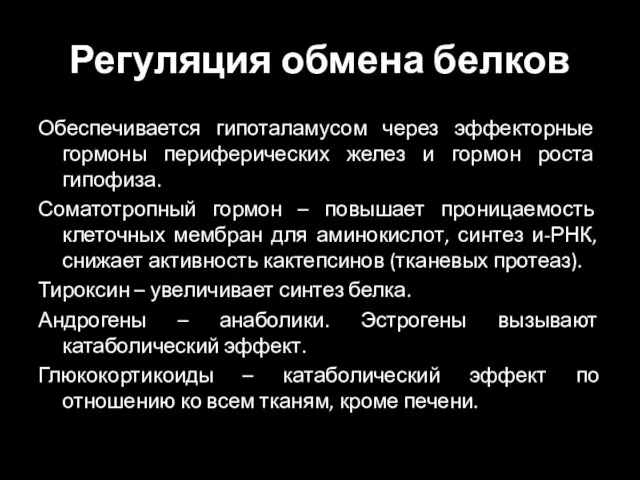 Регуляция обмена белков

Обеспечивается гипоталамусом через эффекторные гормоны периферических желез и гормон роста гипофиза.

Соматотропный гормон – повышает проницаемость клеточных мембран для аминокислот, синтез и-РНК, снижает активность кактепсинов (тканевых протеаз).

Тироксин – увеличивает синтез белка.

Андрогены – анаболики. Эстрогены вызывают катаболический эффект.

Глюкокортикоиды – катаболический эффект по отношению ко всем тканям, кроме печени.